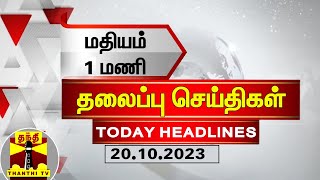 மதியம்
1 மணி

தலைப்பு செய்திகள்

TODAY HEADLINES

20.10.2023

தந்தி
THANTHI TV